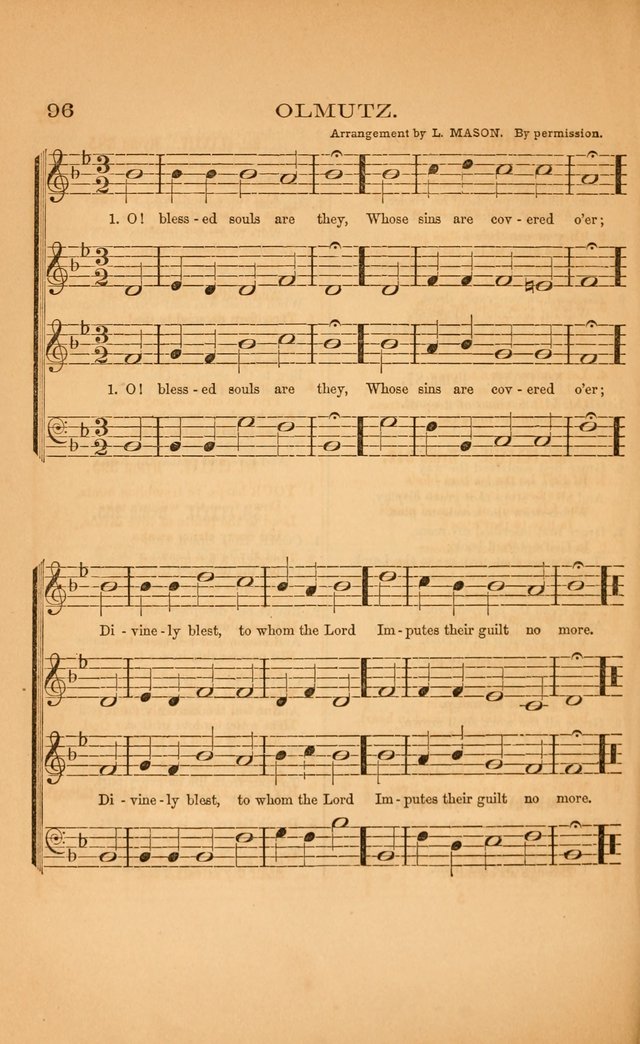 96 OLMUTZ.

Arrangement by L. MASON. By permission.

1. O! bless-ed souls are they, Whose sins are cov-ered o'er;

1. O! bless-ed souls are they, Whose sins are cov-ered o'er;

Di-vine-ly blest, to whom the Lord Im-putes their guilt no more.

Di-vine-ly blest, to whom the Lord Im-putes their guilt no more.